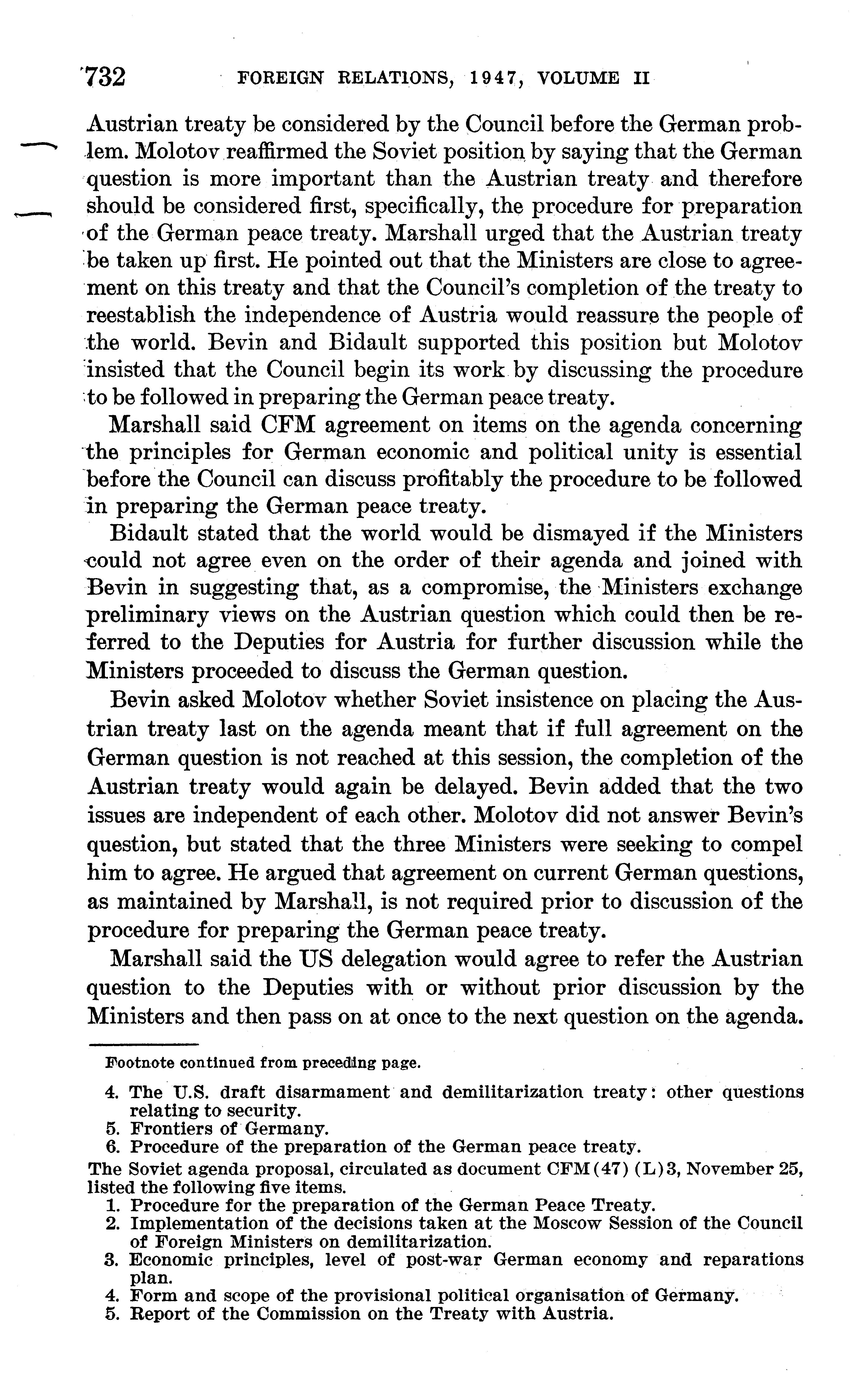 732 FOREIGN RELATIONS, 1947, VOLUME II

Austrian treaty be considered by the Council before the German problem. Molotov reaffirmed the Soviet position by saying that the German question is more important than the Austrian treaty and therefore should be considered first, specifically, the procedure for preparation of the German peace treaty. Marshall urged that the Austrian treaty be taken up first. He pointed out that the Ministers are close to agreement on this treaty and that the Council's completion of the treaty to reestablish the independence of Austria would reassure the people of the world. Bevin and Bidault supported this position but Molotov insisted that the Council begin its work by discussing the procedure to be followed in preparing the German peace treaty.

Marshall said CFM agreement on items on the agenda concerning the principles for German economic and political unity is essential before the Council can discuss profitably the procedure to be followed in preparing the German peace treaty.

Bidault stated that the world would be dismayed if the Ministers could not agree even on the order of their agenda and joined with Bevin in suggesting that, as a compromise, the Ministers exchange preliminary views on the Austrian question which could then be referred to the Deputies for Austria for further discussion while the Ministers proceeded to discuss the German question.

Bevin asked Molotov whether Soviet insistence on placing the Austrian treaty last on the agenda meant that if full agreement on the German question is not reached at this session, the completion of the Austrian treaty would again be delayed. Bevin added that the two issues are independent of each other. Molotov did not answer Bevin's question, but stated that the three Ministers were seeking to compel him to agree. He argued that agreement on current German questions, as maintained by Marshall, is not required prior to discussion of the procedure for preparing the German peace treaty.

Marshall said the US delegation would agree to refer the Austrian question to the Deputies with or without prior discussion by the Ministers and then pass on at once to the next question on the agenda.

Footnote continued from preceding page.

4. The U.S. draft disarmament and demilitarization treaty: other questions relating to security.
5. Frontiers of Germany.
6. Procedure of the preparation of the German peace treaty.

The Soviet agenda proposal, circulated as document CFM(47) (L)3, November 25, listed the following five items.
1. Procedure for the preparation of the German Peace Treaty.
2. Implementation of the decisions taken at the Moscow Session of the Council of Foreign Ministers on demilitarization.
3. Economic principles, level of post-war German economy and reparations plan.
4. Form and scope of the provisional political organisation of Germany.
5. Report of the Commission on the Treaty with Austria.